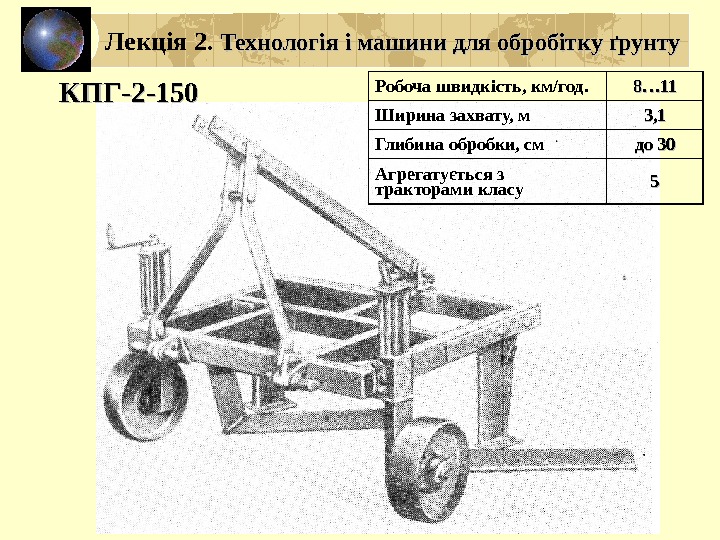 Лекція 2. Технологія і машини для обробітку ґрунту

КПГ-2-150

| Робоча швидкість, км/год. | 8…11 |
|---|---|
| Ширина захвату, м | 3,1 |
| Глибина обробки, см | до 30 |
| Агрегатується з тракторами класу | 5 |